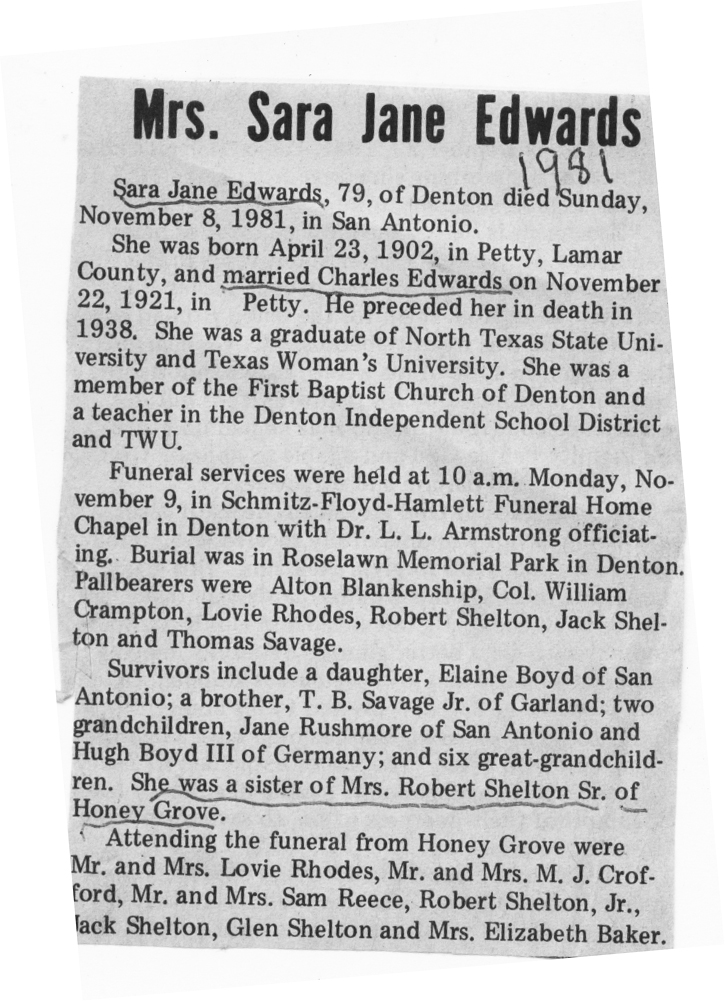 Mrs. Sara Jane Edwards

1981

Sara Jane Edwards, 79, of Denton died Sunday, November 8, 1981, in San Antonio.

She was born April 23, 1902, in Petty, Lamar County, and married Charles Edwards on November 22, 1921, in Petty. He preceded her in death in 1938. She was a graduate of North Texas State University and Texas Woman's University. She was a member of the First Baptist Church of Denton and a teacher in the Denton Independent School District and TWU.

Funeral services were held at 10 a.m. Monday, November 9, in Schmitz-Floyd-Hamlett Funeral Home Chapel in Denton with Dr. L. L. Armstrong officiating. Burial was in Roselawn Memorial Park in Denton. Pallbearers were Alton Blankenship, Col. William Crampton, Lovie Rhodes, Robert Shelton, Jack Shelton and Thomas Savage.

Survivors include a daughter, Elaine Boyd of San Antonio; a brother, T. B. Savage Jr. of Garland; two grandchildren, Jane Rushmore of San Antonio and Hugh Boyd III of Germany; and six great-grandchildren. She was a sister of Mrs. Robert Shelton Sr. of Honey Grove.

Attending the funeral from Honey Grove were Mr. and Mrs. Lovie Rhodes, Mr. and Mrs. M. J. Crofford, Mr. and Mrs. Sam Reece, Robert Shelton, Jr., Jack Shelton, Glen Shelton and Mrs. Elizabeth Baker.